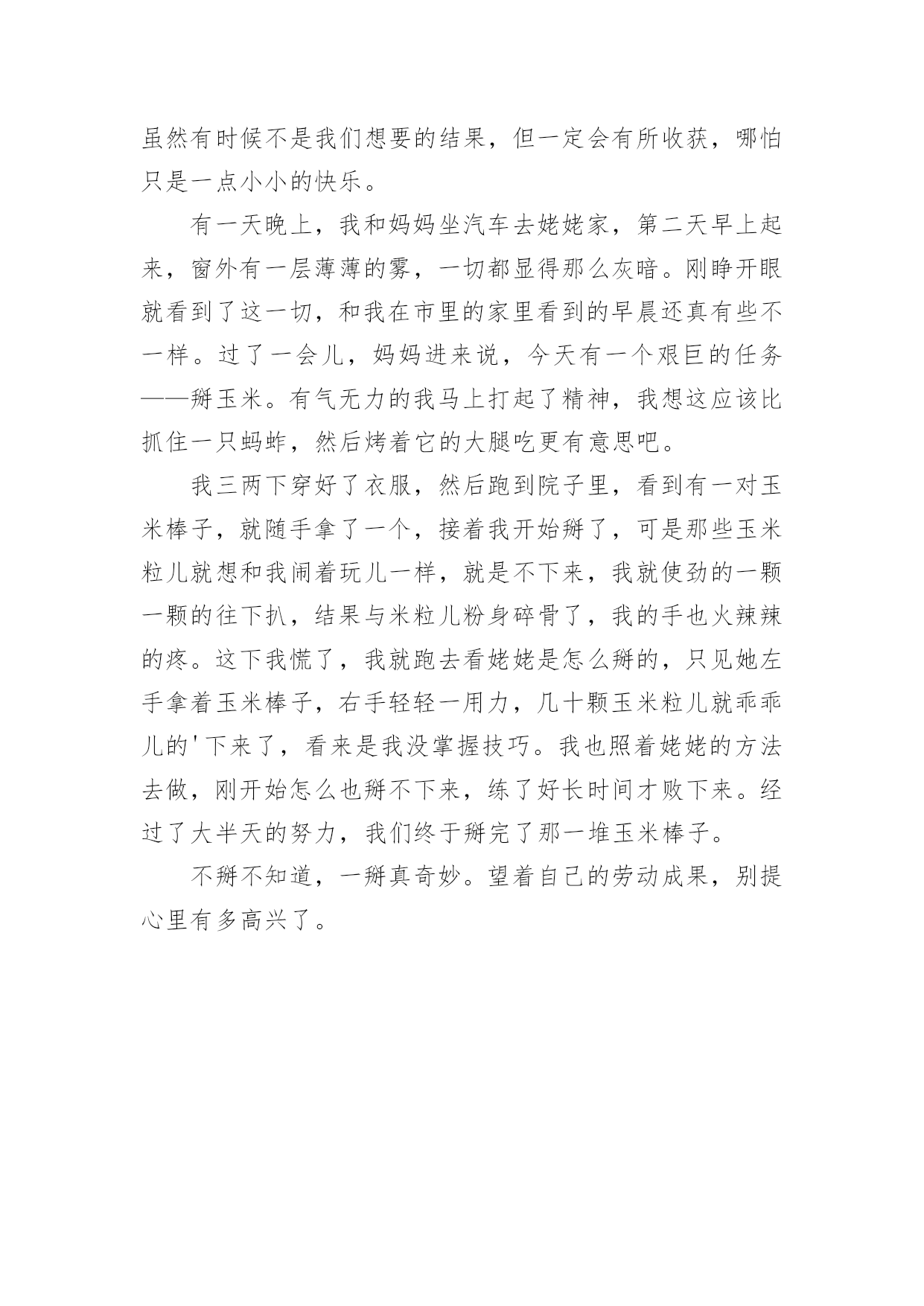 虽然有时候不是我们想要的结果，但一定会有所收获，哪怕只是一点小小的快乐。

有一天晚上，我和妈妈坐汽车去姥姥家，第二天早上起来，窗外有一层薄薄的雾，一切都显得那么灰暗。刚睁开眼就看到了这一切，和我在市里的家里看到的早晨还真有些不一样。过了一会儿，妈妈进来说，今天有一个艰巨的任务——掰玉米。有气无力的我马上打起了精神，我想这应该比抓住一只蚂蚱，然后烤着它的大腿吃更有意思吧。

我三两下穿好了衣服，然后跑到院子里，看到有一对玉米棒子，就随手拿了一个，接着我开始掰了，可是那些玉米粒儿就想和我闹着玩儿一样，就是不下来，我就使劲的一颗一颗的往下扒，结果与米粒儿粉身碎骨了，我的手也火辣辣的疼。这下我慌了，我就跑去看姥姥是怎么掰的，只见她左手拿着玉米棒子，右手轻轻一用力，几十颗玉米粒儿就乖乖儿的'下来了，看来是我没掌握技巧。我也照着姥姥的方法去做，刚开始怎么也掰不下来，练了好长时间才败下来。经过了大半天的努力，我们终于掰完了那一堆玉米棒子。

不掰不知道，一掰真奇妙。望着自己的劳动成果，别提心里有多高兴了。